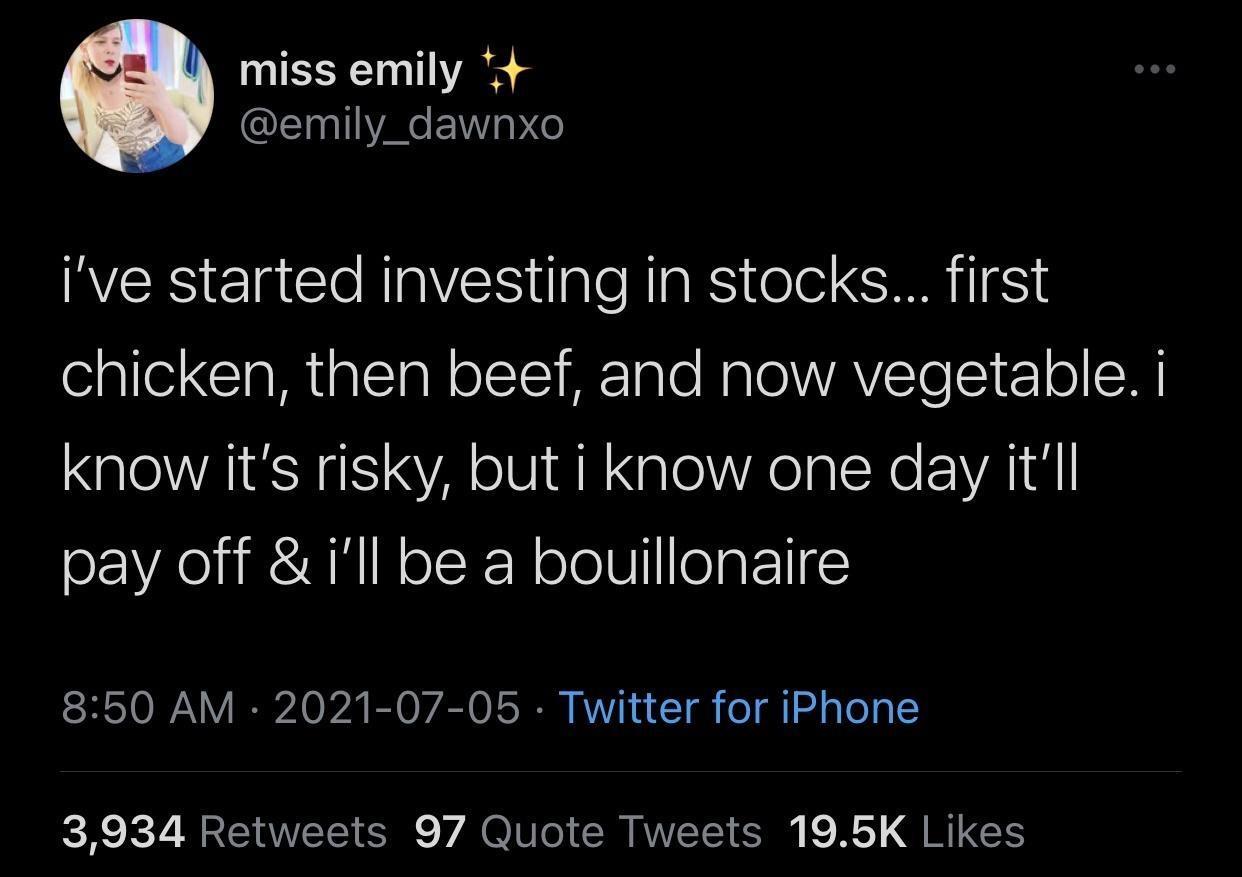 miss emily ✨
@emily_dawnxo

i've started investing in stocks... first chicken, then beef, and now vegetable. i know it's risky, but i know one day it'll pay off & i'll be a bouillonaire

8:50 AM · 2021-07-05 · Twitter for iPhone

3,934 Retweets 97 Quote Tweets 19.5K Likes